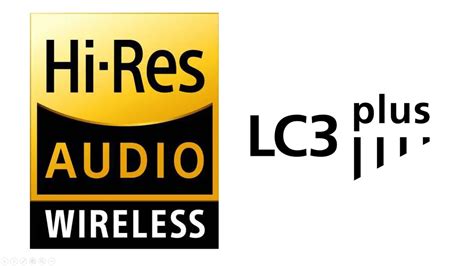 Hi-Res
AUDIO
WIRELESS

LC3 plus